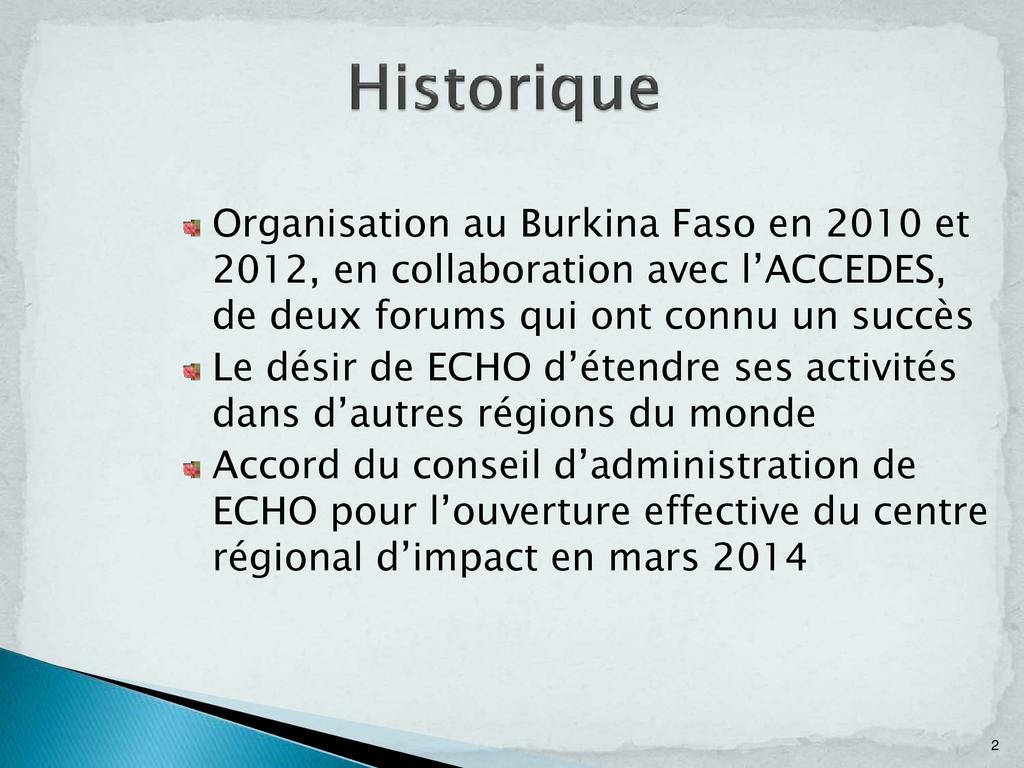 Historique

Organisation au Burkina Faso en 2010 et 2012, en collaboration avec l’ACCEDES, de deux forums qui ont connu un succès

Le désir de ECHO d’étendre ses activités dans d’autres régions du monde

Accord du conseil d’administration de ECHO pour l’ouverture effective du centre régional d’impact en mars 2014

2